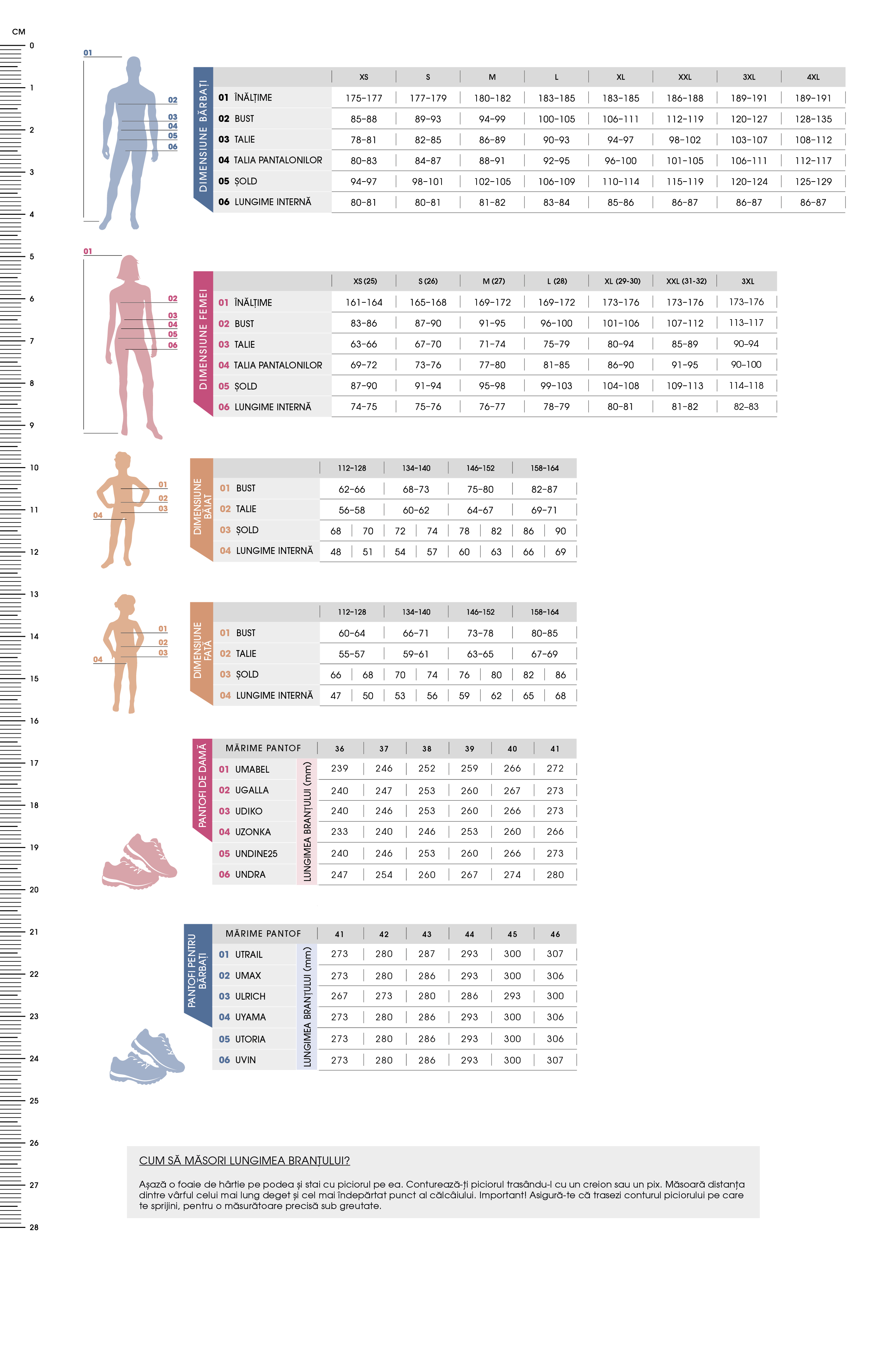 CM
0
1
2
3
4
5
6
7
8
9
10
11
12
13
14
15
16
17
18
19
20
21
22
23
24
25
26
27
28

01
02
03
04
05
06

DIMENSIUNE BĂRBAȚI

| | XS | S | M | L | XL | XXL | 3XL | 4XL |
|---|---|---|---|---|---|---|---|---|
| 01 ÎNĂLȚIME | 175-177 | 177-179 | 180-182 | 183-185 | 183-185 | 186-188 | 189-191 | 189-191 |
| 02 BUST | 85-88 | 89-93 | 94-99 | 100-105 | 106-111 | 112-119 | 120-127 | 128-135 |
| 03 TALIE | 78-81 | 82-85 | 86-89 | 90-93 | 94-97 | 98-102 | 103-107 | 108-112 |
| 04 TALIA PANTALONILOR | 80-83 | 84-87 | 88-91 | 92-95 | 96-100 | 101-105 | 106-111 | 112-117 |
| 05 ȘOLD | 94-97 | 98-101 | 102-105 | 106-109 | 110-114 | 115-119 | 120-124 | 125-129 |
| 06 LUNGIME INTERNĂ | 80-81 | 80-81 | 81-82 | 83-84 | 85-86 | 86-87 | 86-87 | 86-87 |

01
02
03
04
05
06

DIMENSIUNE FEMEI

| | XS (25) | S (26) | M (27) | L (28) | XL (29-30) | XXL (31-32) | 3XL |
|---|---|---|---|---|---|---|---|
| 01 ÎNĂLȚIME | 161-164 | 165-168 | 169-172 | 169-172 | 173-176 | 173-176 | 173-176 |
| 02 BUST | 83-86 | 87-90 | 91-95 | 96-100 | 101-106 | 107-112 | 113-117 |
| 03 TALIE | 63-66 | 67-70 | 71-74 | 75-79 | 80-94 | 85-89 | 90-94 |
| 04 TALIA PANTALONILOR | 69-72 | 73-76 | 77-80 | 81-85 | 86-90 | 91-95 | 90-100 |
| 05 ȘOLD | 87-90 | 91-94 | 95-98 | 99-103 | 104-108 | 109-113 | 114-118 |
| 06 LUNGIME INTERNĂ | 74-75 | 75-76 | 76-77 | 78-79 | 80-81 | 81-82 | 82-83 |

01
02
03
04

DIMENSIUNE BĂIAT

| | 112-128 | | 134-140 | | 146-152 | | 158-164 | |
|---|---|---|---|---|---|---|---|---|
| 01 BUST | 62-66 | | 68-73 | | 75-80 | | 82-87 | |
| 02 TALIE | 56-58 | | 60-62 | | 64-67 | | 69-71 | |
| 03 ȘOLD | 68 | 70 | 72 | 74 | 78 | 82 | 86 | 90 |
| 04 LUNGIME INTERNĂ | 48 | 51 | 54 | 57 | 60 | 63 | 66 | 69 |

01
02
03
04

DIMENSIUNE FATĂ

| | 112-128 | | 134-140 | | 146-152 | | 158-164 | |
|---|---|---|---|---|---|---|---|---|
| 01 BUST | 60-64 | | 66-71 | | 73-78 | | 80-85 | |
| 02 TALIE | 55-57 | | 59-61 | | 63-65 | | 67-69 | |
| 03 ȘOLD | 66 | 68 | 70 | 74 | 76 | 80 | 82 | 86 |
| 04 LUNGIME INTERNĂ | 47 | 50 | 53 | 56 | 59 | 62 | 65 | 68 |

PANTOFI DE DAMĂ
LUNGIMEA BRANȚULUI (mm)

| MĂRIME PANTOF | 36 | 37 | 38 | 39 | 40 | 41 |
|---|---|---|---|---|---|---|
| 01 UMABEL | 239 | 246 | 252 | 259 | 266 | 272 |
| 02 UGALLA | 240 | 247 | 253 | 260 | 267 | 273 |
| 03 UDIKO | 240 | 246 | 253 | 260 | 266 | 273 |
| 04 UZONKA | 233 | 240 | 246 | 253 | 260 | 266 |
| 05 UNDINE25 | 240 | 246 | 253 | 260 | 266 | 273 |
| 06 UNDRA | 247 | 254 | 260 | 267 | 274 | 280 |

PANTOFI PENTRU BĂRBAȚI
LUNGIMEA BRANȚULUI (mm)

| MĂRIME PANTOF | 41 | 42 | 43 | 44 | 45 | 46 |
|---|---|---|---|---|---|---|
| 01 UTRAIL | 273 | 280 | 287 | 293 | 300 | 307 |
| 02 UMAX | 273 | 280 | 286 | 293 | 300 | 306 |
| 03 ULRICH | 267 | 273 | 280 | 286 | 293 | 300 |
| 04 UYAMA | 273 | 280 | 286 | 293 | 300 | 306 |
| 05 UTORIA | 273 | 280 | 286 | 293 | 300 | 306 |
| 06 UVIN | 273 | 280 | 286 | 293 | 300 | 307 |

CUM SĂ MĂSORI LUNGIMEA BRANȚULUI?

Așază o foaie de hârtie pe podea și stai cu piciorul pe ea. Conturează-ți piciorul trasându-l cu un creion sau un pix. Măsoară distanța dintre vârful celui mai lung deget și cel mai îndepărtat punct al călcâiului. Important! Asigură-te că trasezi conturul piciorului pe care te sprijini, pentru o măsurătoare precisă sub greutate.